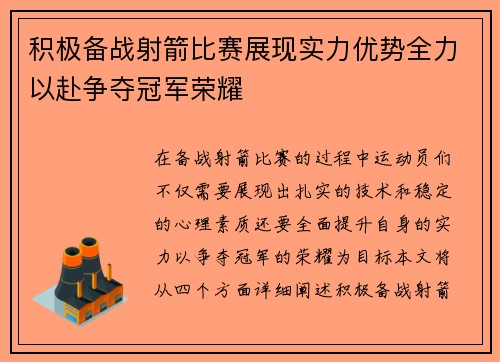 积极备战射箭比赛展现实力优势全力以赴争夺冠军荣耀

在备战射箭比赛的过程中运动员们不仅需要展现出扎实的技术和稳定的心理素质还要全面提升自身的实力以争夺冠军的荣耀为目标本文将从四个方面详细阐述积极备战射箭